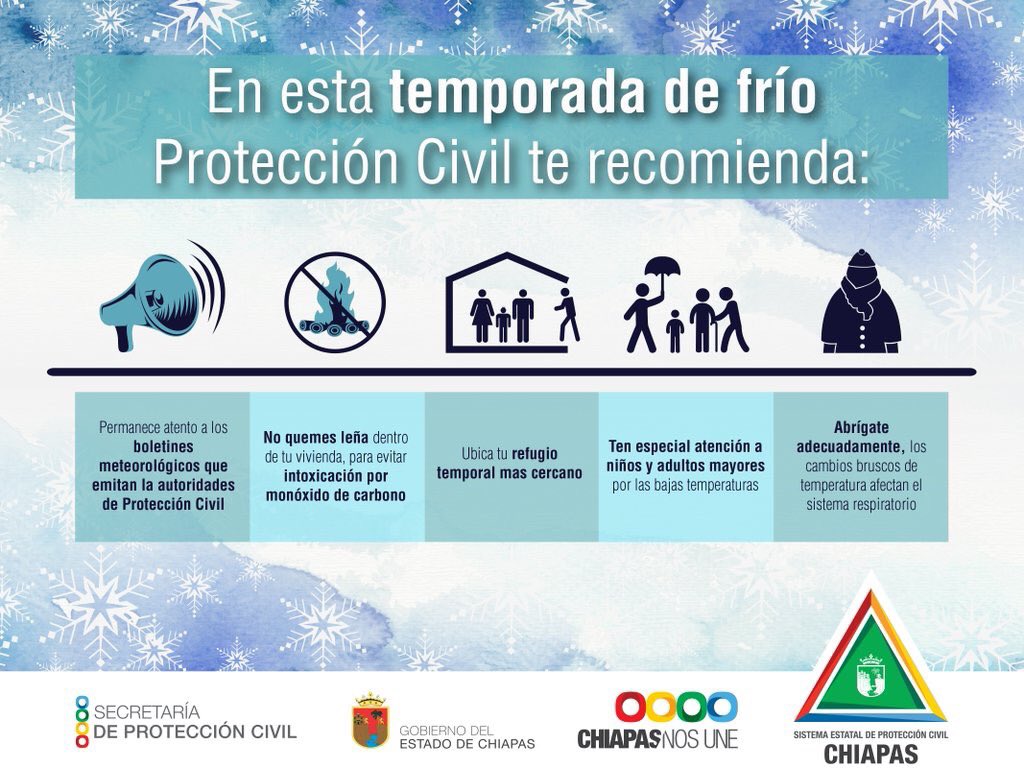 En esta temporada de frío
Protección Civil te recomienda:

Permanece atento a los boletines meteorológicos que emitan la autoridades de Protección Civil

No quemes leña dentro de tu vivienda, para evitar intoxicación por monóxido de carbono

Ubica tu refugio temporal mas cercano

Ten especial atención a niños y adultos mayores por las bajas temperaturas

Abrígate adecuadamente, los cambios bruscos de temperatura afectan el sistema respiratorio

SECRETARÍA
DE PROTECCIÓN CIVIL

GOBIERNO DEL
ESTADO DE CHIAPAS

CHIAPAS NOS UNE

SISTEMA ESTATAL DE PROTECCIÓN CIVIL
CHIAPAS